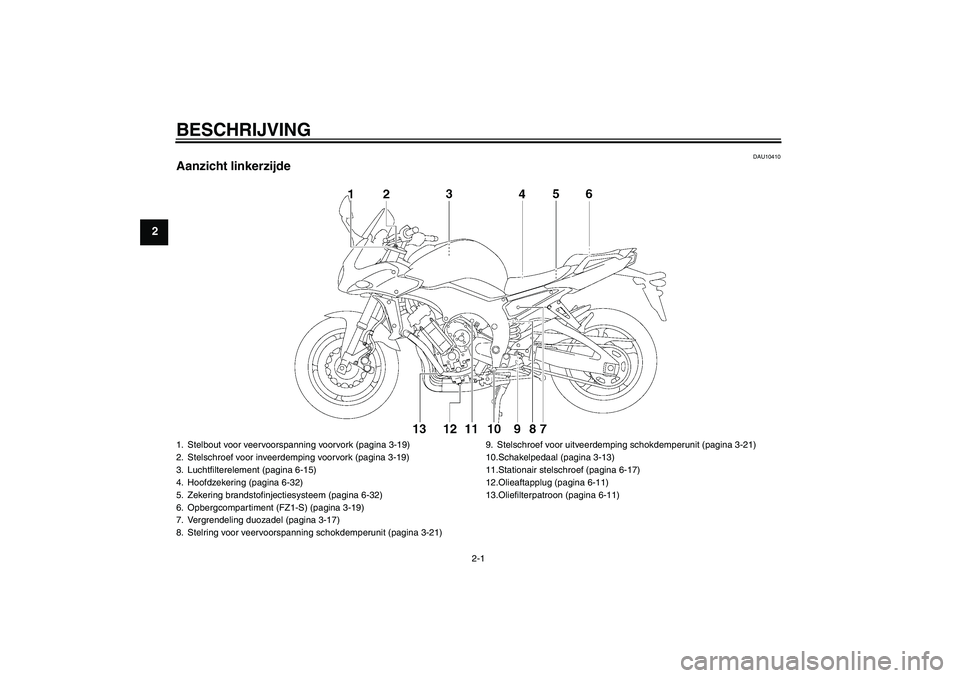 BESCHRIJVING

2

DAU10410

Aanzicht linkerzijde

1 2 3 4 5 6

13 12 11 10 9 8 7

1. Stelbout voor veervoorspanning voorvork (pagina 3-19)
2. Stelschroef voor inveerdemping voorvork (pagina 3-19)
3. Luchtfilterelement (pagina 6-15)
4. Hoofdzekering (pagina 6-32)
5. Zekering brandstofinjectiesysteem (pagina 6-32)
6. Opbergcompartiment (FZ1-S) (pagina 3-19)
7. Vergrendeling duozadel (pagina 3-17)
8. Stelring voor veervoorspanning schokdemperunit (pagina 3-21)

9. Stelschroef voor uitveerdemping schokdemperunit (pagina 3-21)
10.Schakelpedaal (pagina 3-13)
11.Stationair stelschroef (pagina 6-17)
12.Olieaftapplug (pagina 6-11)
13.Oliefilterpatroon (pagina 6-11)

2-1

carmanualsonline.info